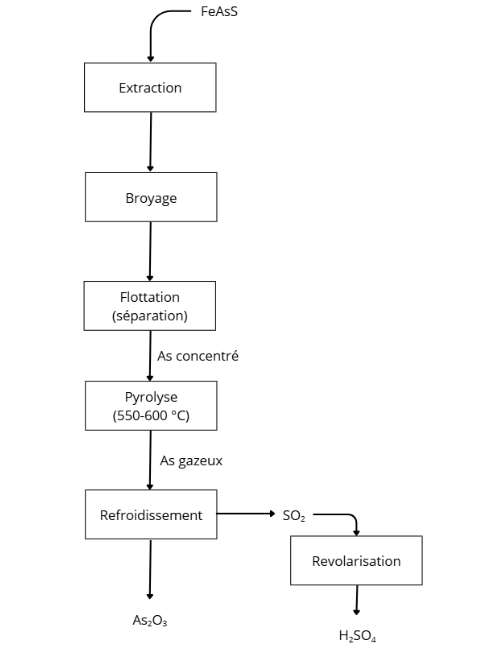 FeAsS

Extraction

Broyage

Flottation (séparation)

As concentré

Pyrolyse (550-600 °C)

As gazeux

Refroidissement

$SO_2$

Revolarisation

$As_2O_3$

$H_2SO_4$